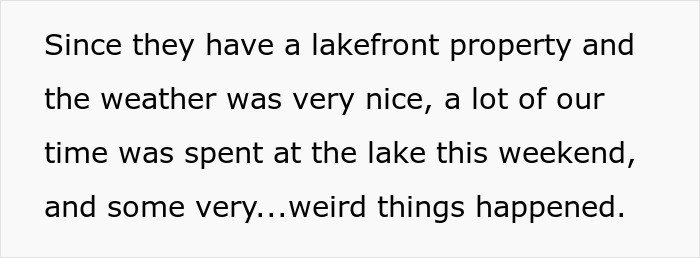 Since they have a lakefront property and the weather was very nice, a lot of our time was spent at the lake this weekend, and some very...weird things happened.